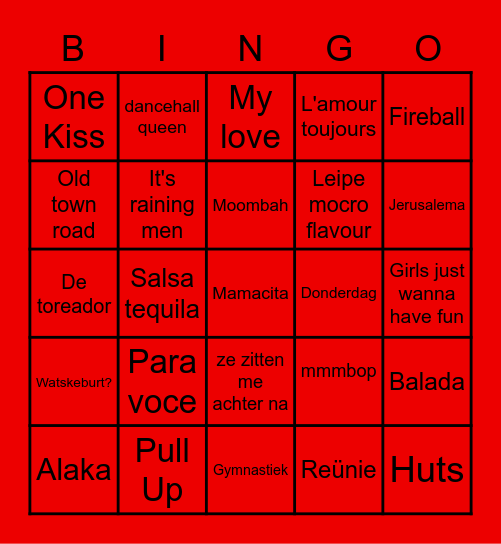 | B | I | N | G | O |
|---|---|---|---|---|
| One Kiss | dancehall queen | My love | L'amour toujours | Fireball |
| Old town road | It's raining men | Moombah | Leipe mocro flavour | Jerusalema |
| De toreador | Salsa tequila | Mamacita | Donderdag | Girls just wanna have fun |
| Watskeburt? | Para voce | ze zitten me achter na | mmmbop | Balada |
| Alaka | Pull Up | Gymnastiek | Reünie | Huts |